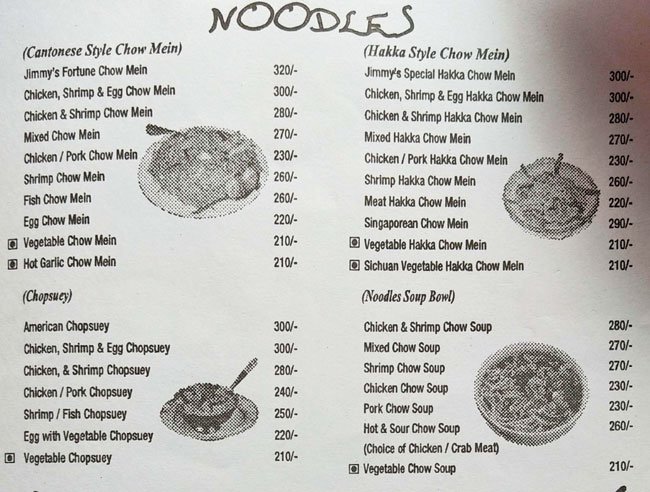 NOODLES

(Cantonese Style Chow Mein)

Jimmy's Fortune Chow Mein 320/-
Chicken, Shrimp & Egg Chow Mein 300/-
Chicken & Shrimp Chow Mein 280/-
Mixed Chow Mein 270/-
Chicken / Pork Chow Mein 230/-
Shrimp Chow Mein 260/-
Fish Chow Mein 260/-
Egg Chow Mein 220/-
Vegetable Chow Mein 210/-
Hot Garlic Chow Mein 210/-

(Chopsuey)

American Chopsuey 300/-
Chicken, Shrimp & Egg Chopsuey 300/-
Chicken, & Shrimp Chopsuey 280/-
Chicken / Pork Chopsuey 240/-
Shrimp / Fish Chopsuey 250/-
Egg with Vegetable Chopsuey 220/-
Vegetable Chopsuey 210/-

(Hakka Style Chow Mein)

Jimmy's Special Hakka Chow Mein 300/-
Chicken, Shrimp & Egg Hakka Chow Mein 300/-
Chicken & Shrimp Hakka Chow Mein 280/-
Mixed Hakka Chow Mein 270/-
Chicken / Pork Hakka Chow Mein 230/-
Shrimp Hakka Chow Mein 260/-
Meat Hakka Chow Mein 220/-
Singaporean Chow Mein 290/-
Vegetable Hakka Chow Mein 210/-
Sichuan Vegetable Hakka Chow Mein 210/-

(Noodles Soup Bowl)

Chicken & Shrimp Chow Soup 280/-
Mixed Chow Soup 270/-
Shrimp Chow Soup 270/-
Chicken Chow Soup 230/-
Pork Chow Soup 230/-
Hot & Sour Chow Soup 260/-
(Choice of Chicken / Crab Meat)
Vegetable Chow Soup 210/-